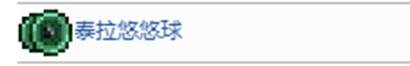 泰拉悠悠球